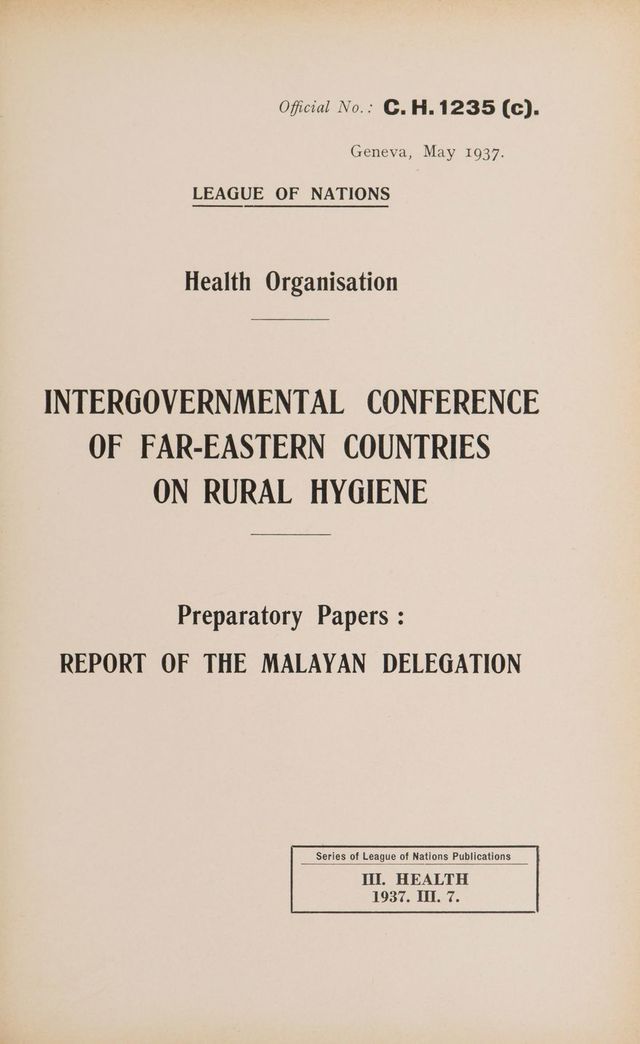 Official No.: C. H. 1235 (c).

Geneva, May 1937.

LEAGUE OF NATIONS

Health Organisation

INTERGOVERNMENTAL CONFERENCE OF FAR-EASTERN COUNTRIES ON RURAL HYGIENE

Preparatory Papers :
REPORT OF THE MALAYAN DELEGATION

Series of League of Nations Publications
III. HEALTH
1937. III. 7.